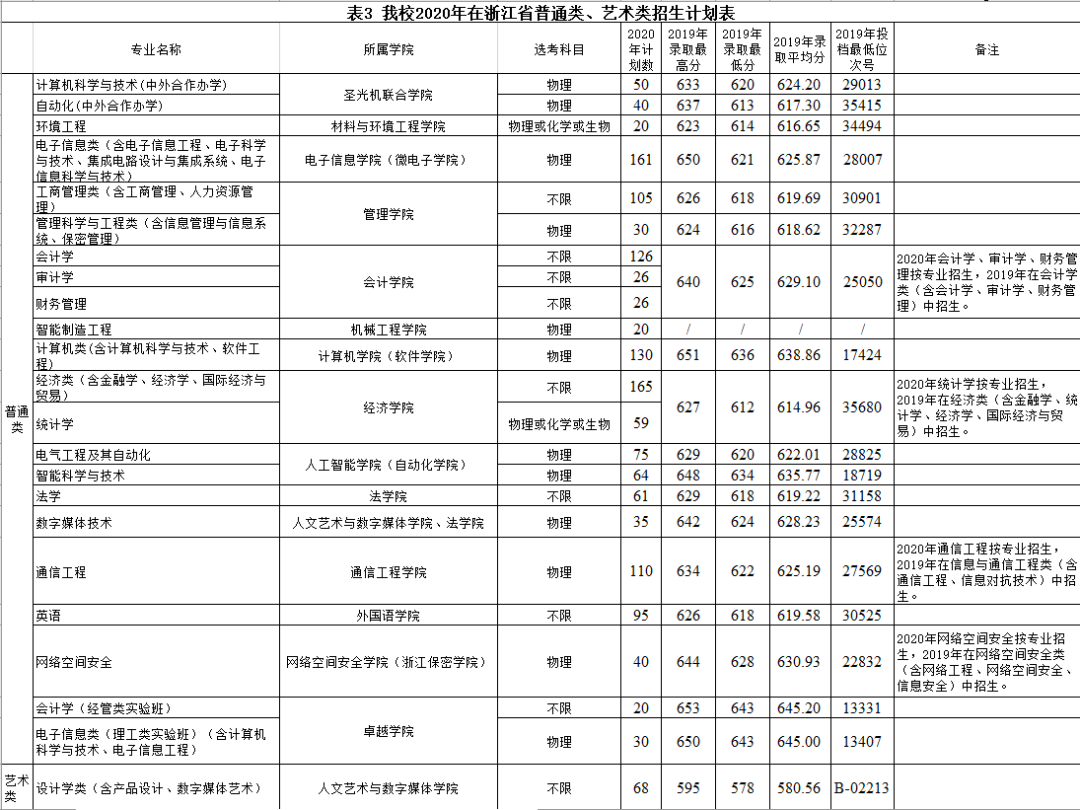 表3 我校2020年在浙江省普通类、艺术类招生计划表

|  | 专业名称 | 所属学院 | 选考科目 | 2020年计划数 | 2019年录取最高分 | 2019年录取最低分 | 2019年录取平均分 | 2019年投档最低位次号 | 备注 |
|---|---|---|---|---|---|---|---|---|---|
| 普通类 | 计算机科学与技术(中外合作办学) | 圣光机联合学院 | 物理 | 50 | 633 | 620 | 624.20 | 29013 |  |
|  | 自动化(中外合作办学) |  | 物理 | 40 | 637 | 613 | 617.30 | 35415 |  |
|  | 环境工程 | 材料与环境工程学院 | 物理或化学或生物 | 20 | 623 | 614 | 616.65 | 34494 |  |
|  | 电子信息类（含电子信息工程、电子科学与技术、集成电路设计与集成系统、电子信息科学与技术） | 电子信息学院（微电子学院） | 物理 | 161 | 650 | 621 | 625.87 | 28007 |  |
|  | 工商管理类（含工商管理、人力资源管理） | 管理学院 | 不限 | 105 | 626 | 618 | 619.69 | 30901 |  |
|  | 管理科学与工程类（含信息管理与信息系统、保密管理） |  | 物理 | 30 | 624 | 616 | 618.62 | 32287 |  |
|  | 会计学 | 会计学院 | 不限 | 126 | 640 | 625 | 629.10 | 25050 | 2020年会计学、审计学、财务管理按专业招生，2019年在会计学类（含会计学、审计学、财务管理）中招生。 |
|  | 审计学 |  | 不限 | 26 |  |  |  |  |  |
|  | 财务管理 |  | 不限 | 26 |  |  |  |  |  |
|  | 智能制造工程 | 机械工程学院 | 物理 | 20 | / | / | / | / |  |
|  | 计算机类(含计算机科学与技术、软件工程) | 计算机学院（软件学院） | 物理 | 130 | 651 | 636 | 638.86 | 17424 |  |
|  | 经济类（含金融学、经济学、国际经济与贸易） | 经济学院 | 不限 | 165 | 627 | 612 | 614.96 | 35680 | 2020年统计学按专业招生，2019年在经济类（含金融学、统计学、经济学、国际经济与贸易）中招生。 |
|  | 统计学 |  | 物理或化学或生物 | 59 |  |  |  |  |  |
|  | 电气工程及其自动化 | 人工智能学院（自动化学院） | 物理 | 75 | 629 | 620 | 622.01 | 28825 |  |
|  | 智能科学与技术 |  | 物理 | 64 | 648 | 634 | 635.77 | 18719 |  |
|  | 法学 | 法学院 | 不限 | 61 | 629 | 618 | 619.22 | 31158 |  |
|  | 数字媒体技术 | 人文艺术与数字媒体学院、法学院 | 物理 | 35 | 642 | 624 | 628.23 | 25574 |  |
|  | 通信工程 | 通信工程学院 | 物理 | 110 | 634 | 622 | 625.19 | 27569 | 2020年通信工程按专业招生，2019年在信息与通信工程类（含通信工程、信息对抗技术）中招生。 |
|  | 英语 | 外国语学院 | 不限 | 95 | 626 | 618 | 619.58 | 30525 |  |
|  | 网络空间安全 | 网络空间安全学院（浙江保密学院） | 物理 | 40 | 644 | 628 | 630.93 | 22832 | 2020年网络空间安全按专业招生，2019年在网络空间安全类（含网络工程、网络空间安全、信息安全）中招生。 |
|  | 会计学（经管类实验班） | 卓越学院 | 不限 | 20 | 653 | 643 | 645.20 | 13331 |  |
|  | 电子信息类（理工类实验班）（含计算机科学与技术、电子信息工程） |  | 物理 | 30 | 650 | 643 | 645.00 | 13407 |  |
| 艺术类 | 设计学类（含产品设计、数字媒体艺术） | 人文艺术与数字媒体学院 | 不限 | 68 | 595 | 578 | 580.56 | B-02213 |  |